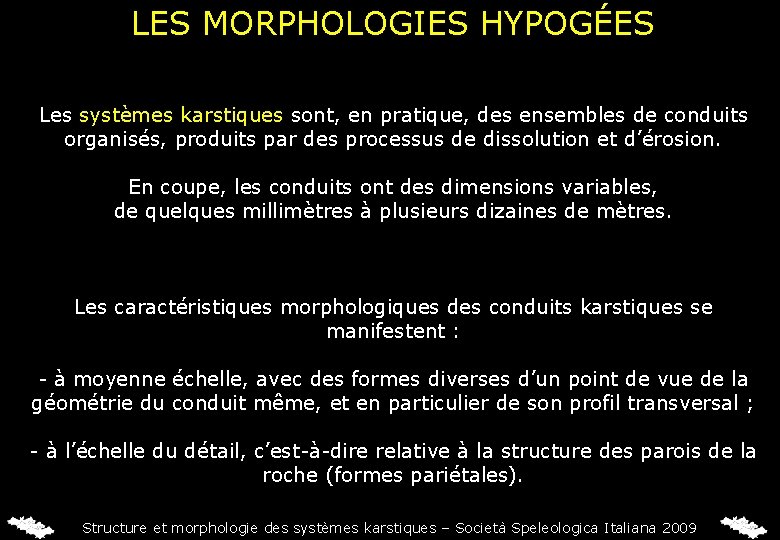 LES MORPHOLOGIES HYPOGÉES

Les systèmes karstiques sont, en pratique, des ensembles de conduits organisés, produits par des processus de dissolution et d'érosion.

En coupe, les conduits ont des dimensions variables, de quelques millimètres à plusieurs dizaines de mètres.

Les caractéristiques morphologiques des conduits karstiques se manifestent :

- à moyenne échelle, avec des formes diverses d'un point de vue de la géométrie du conduit même, et en particulier de son profil transversal ;

- à l'échelle du détail, c'est-à-dire relative à la structure des parois de la roche (formes pariétales).

Structure et morphologie des systèmes karstiques – Società Speleologica Italiana 2009